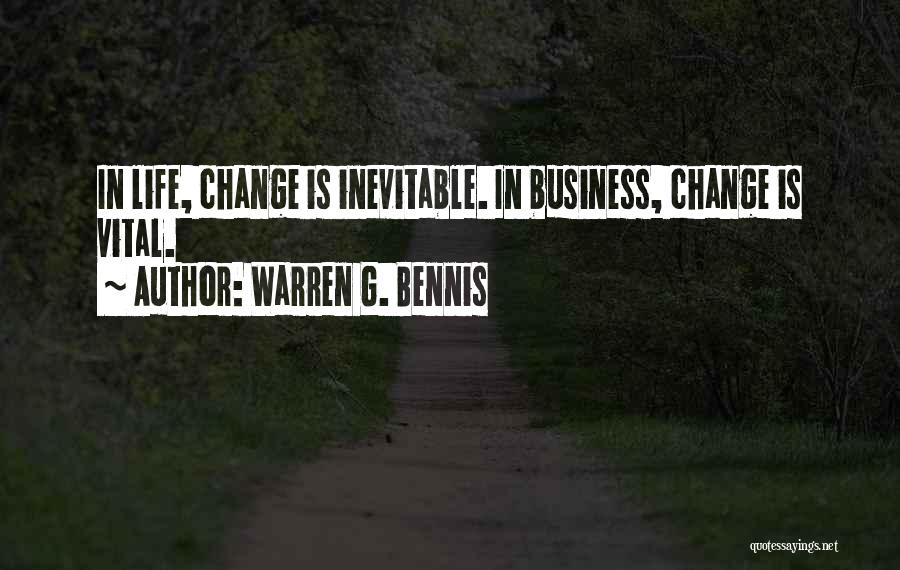 IN LIFE, CHANGE IS INEVITABLE. IN BUSINESS, CHANGE IS VITAL.
~ AUTHOR: WARREN G. BENNIS

quotessayings.net